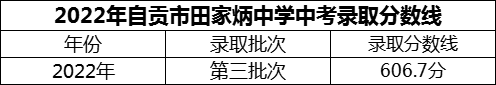 2022年自贡市田家炳中学中考录取分数线

| 年份 | 录取批次 | 录取分数线 |
|---|---|---|
| 2022年 | 第三批次 | 606.7分 |